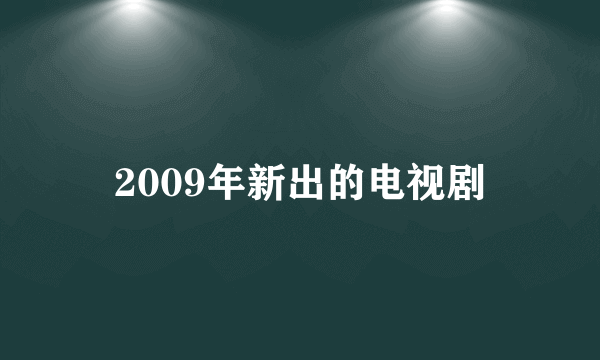 2009年新出的电视剧